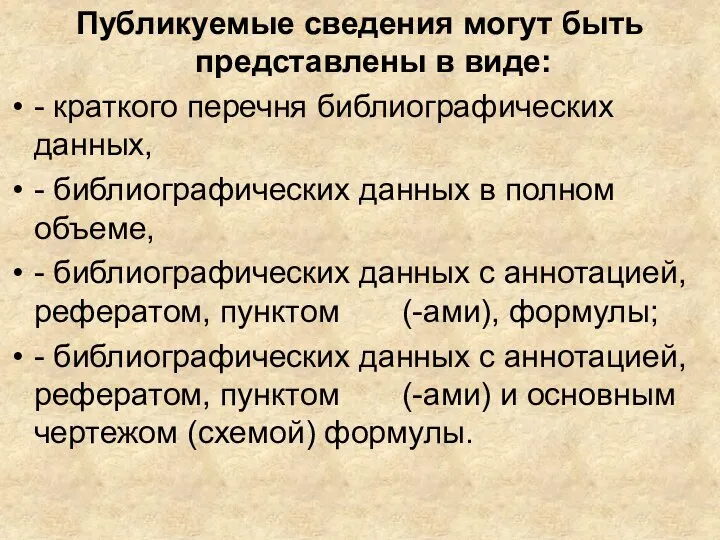 Публикуемые сведения могут быть представлены в виде:

• - краткого перечня библиографических данных,

• - библиографических данных в полном объеме,

• - библиографических данных с аннотацией, рефератом, пунктом (-ами), формулы;

• - библиографических данных с аннотацией, рефератом, пунктом (-ами) и основным чертежом (схемой) формулы.